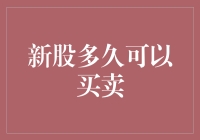 新股多久可以买卖